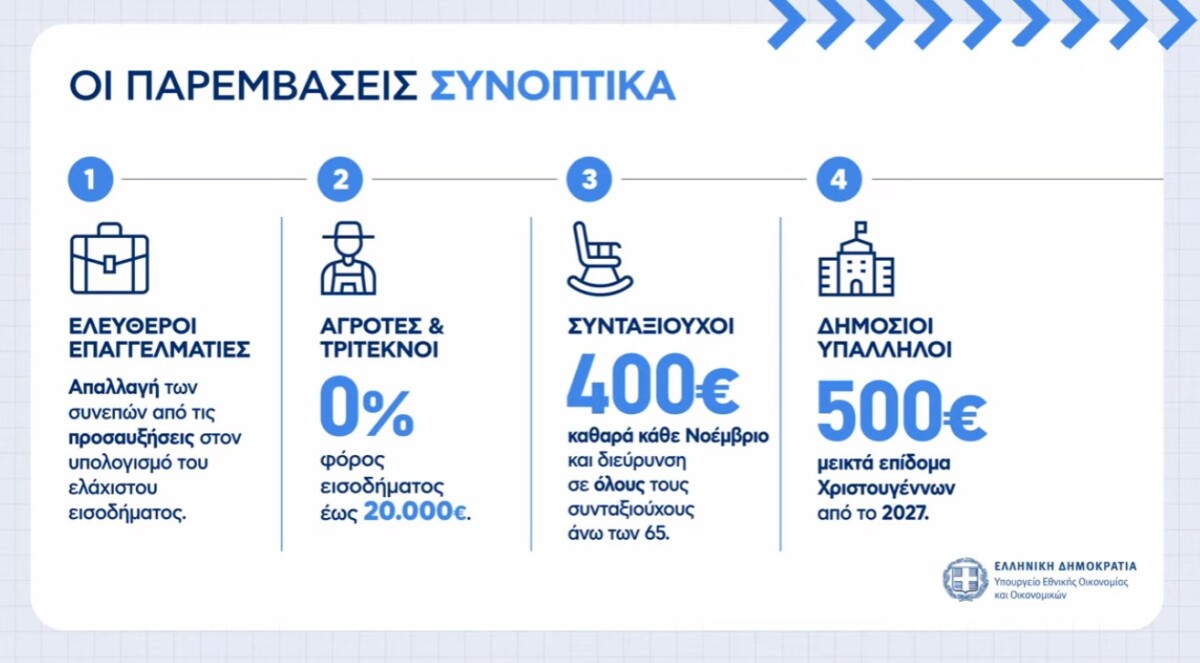 ΟΙ ΠΑΡΕΜΒΑΣΕΙΣ ΣΥΝΟΠΤΙΚΑ

1

ΕΛΕΥΘΕΡΟΙ ΕΠΑΓΓΕΛΜΑΤΙΕΣ

Απαλλαγή των συνεπών από τις προσαυξήσεις στον υπολογισμό του ελάχιστου εισοδήματος.

2

ΑΓΡΟΤΕΣ & ΤΡΙΤΕΚΝΟΙ

0%

φόρος εισοδήματος έως 20.000€.

3

ΣΥΝΤΑΞΙΟΥΧΟΙ

400€

καθαρά κάθε Νοέμβριο και διεύρυνση σε όλους τους συνταξιούχους άνω των 65.

4

ΔΗΜΟΣΙΟΙ ΥΠΑΛΛΗΛΟΙ

500€

μεικτά επίδομα Χριστουγέννων από το 2027.

ΕΛΛΗΝΙΚΗ ΔΗΜΟΚΡΑΤΙΑ
Υπουργείο Εθνικής Οικονομίας και Οικονομικών